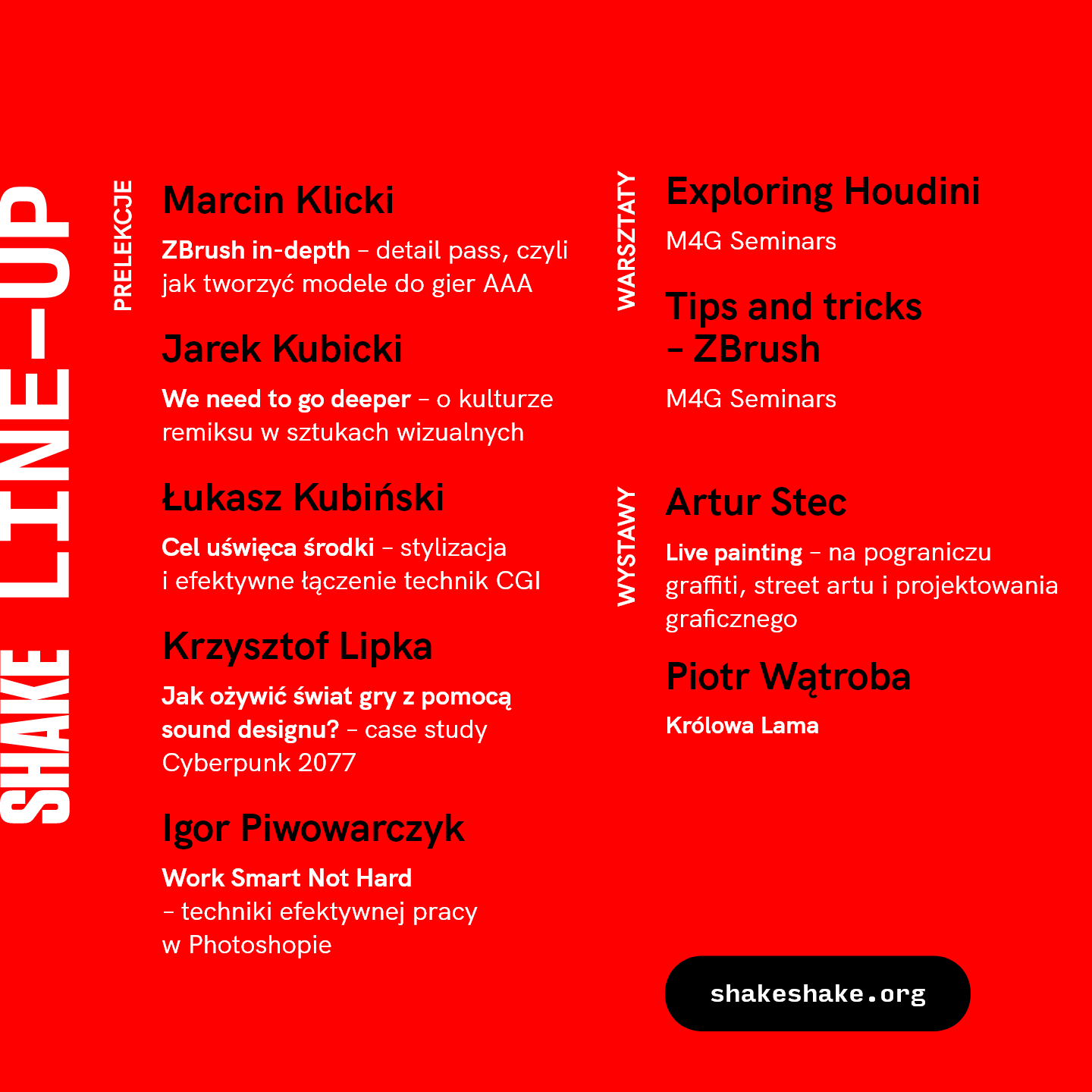 SHAKE LINE-UP

PRELEKCJE

Marcin Klicki

ZBrush in-depth – detail pass, czyli jak tworzyć modele do gier AAA

Jarek Kubicki

We need to go deeper – o kulturze remiksu w sztukach wizualnych

Łukasz Kubiński

Cel uświęca środki – stylizacja i efektywne łączenie technik CGI

Krzysztof Lipka

Jak ożywić świat gry z pomocą sound designu? – case study Cyberpunk 2077

Igor Piwowarczyk

Work Smart Not Hard – techniki efektywnej pracy w Photoshopie

WARSZTATY

Exploring Houdini

M4G Seminars

Tips and tricks – ZBrush

M4G Seminars

WYSTAWY

Artur Stec

Live painting – na pograniczu graffiti, street artu i projektowania graficznego

Piotr Wątroba

Królowa Lama

shakeshake.org